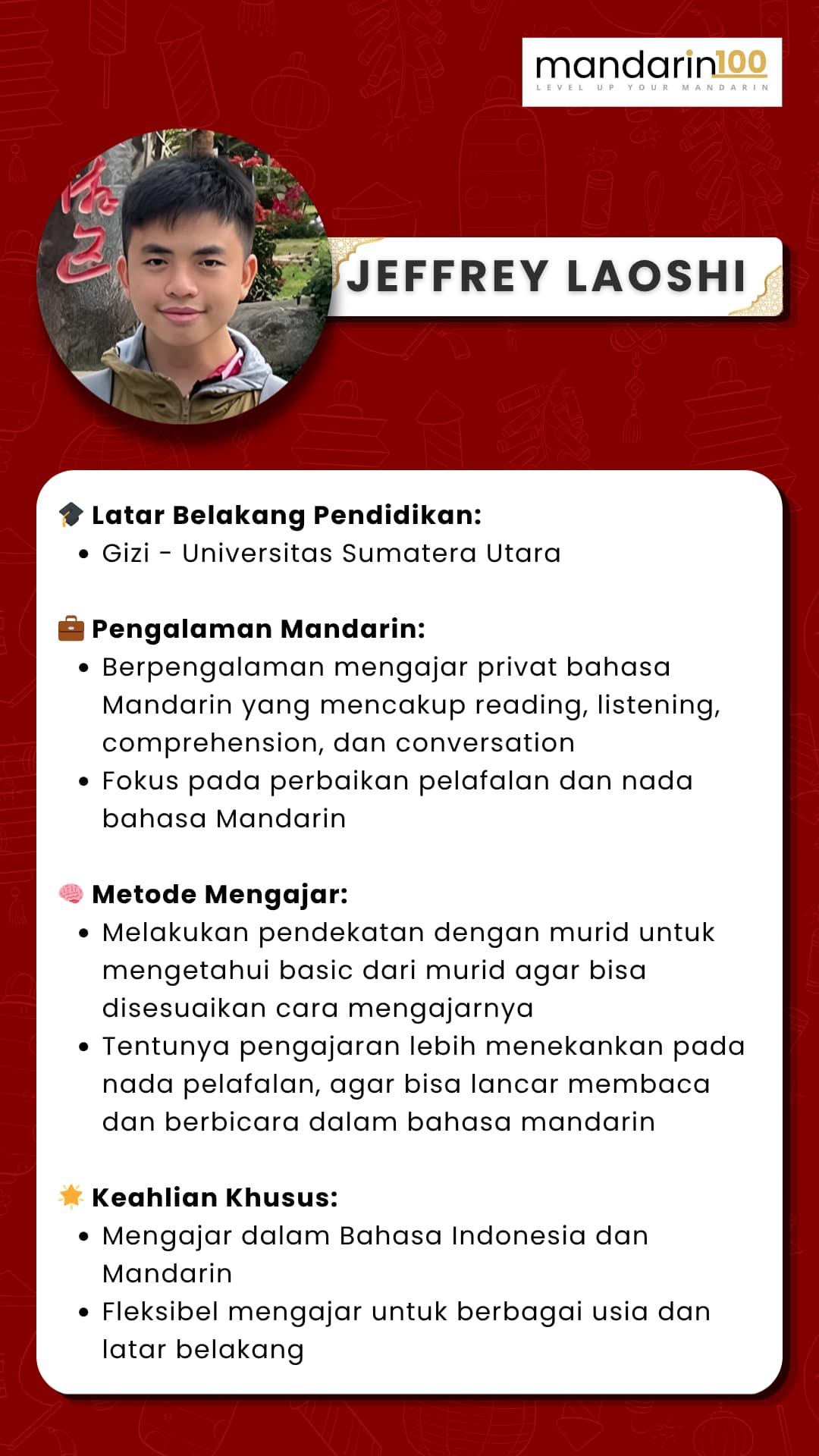 mandarin100
LEVEL UP YOUR MANDARIN

JEFFREY LAOSHI

🎓 Latar Belakang Pendidikan:
• Gizi - Universitas Sumatera Utara

💼 Pengalaman Mandarin:
• Berpengalaman mengajar privat bahasa Mandarin yang mencakup reading, listening, comprehension, dan conversation
• Fokus pada perbaikan pelafalan dan nada bahasa Mandarin

🧠 Metode Mengajar:
• Melakukan pendekatan dengan murid untuk mengetahui basic dari murid agar bisa disesuaikan cara mengajarnya
• Tentunya pengajaran lebih menekankan pada nada pelafalan, agar bisa lancar membaca dan berbicara dalam bahasa mandarin

🌟 Keahlian Khusus:
• Mengajar dalam Bahasa Indonesia dan Mandarin
• Fleksibel mengajar untuk berbagai usia dan latar belakang